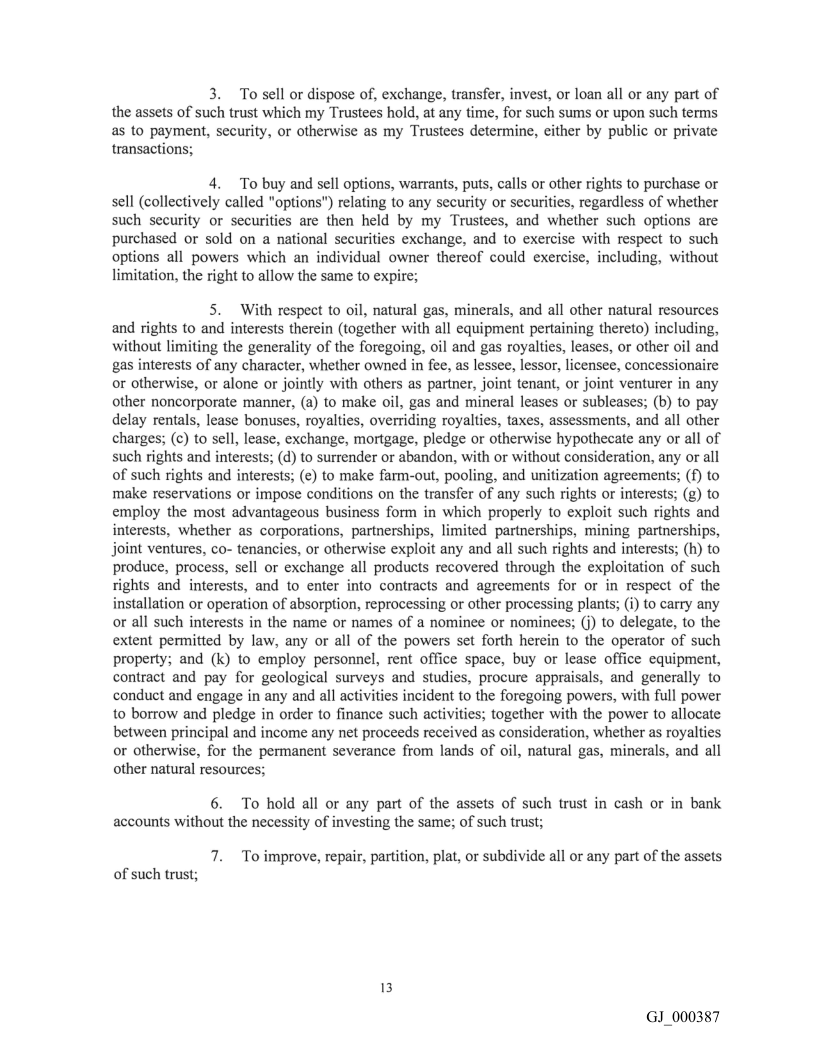 3. To sell or dispose of, exchange, transfer, invest, or loan all or any part of the assets of such trust which my Trustees hold, at any time, for such sums or upon such terms as to payment, security, or otherwise as my Trustees determine, either by public or private transactions;

4. To buy and sell options, warrants, puts, calls or other rights to purchase or sell (collectively called "options") relating to any security or securities, regardless of whether such security or securities are then held by my Trustees, and whether such options are purchased or sold on a national securities exchange, and to exercise with respect to such options all powers which an individual owner thereof could exercise, including, without limitation, the right to allow the same to expire;

5. With respect to oil, natural gas, minerals, and all other natural resources and rights to and interests therein (together with all equipment pertaining thereto) including, without limiting the generality of the foregoing, oil and gas royalties, leases, or other oil and gas interests of any character, whether owned in fee, as lessee, lessor, licensee, concessionaire or otherwise, or alone or jointly with others as partner, joint tenant, or joint venturer in any other noncorporate manner, (a) to make oil, gas and mineral leases or subleases; (b) to pay delay rentals, lease bonuses, royalties, overriding royalties, taxes, assessments, and all other charges; (c) to sell, lease, exchange, mortgage, pledge or otherwise hypothecate any or all of such rights and interests; (d) to surrender or abandon, with or without consideration, any or all of such rights and interests; (e) to make farm-out, pooling, and unitization agreements; (f) to make reservations or impose conditions on the transfer of any such rights or interests; (g) to employ the most advantageous business form in which properly to exploit such rights and interests, whether as corporations, partnerships, limited partnerships, mining partnerships, joint ventures, co- tenancies, or otherwise exploit any and all such rights and interests; (h) to produce, process, sell or exchange all products recovered through the exploitation of such rights and interests, and to enter into contracts and agreements for or in respect of the installation or operation of absorption, reprocessing or other processing plants; (i) to carry any or all such interests in the name or names of a nominee or nominees; (j) to delegate, to the extent permitted by law, any or all of the powers set forth herein to the operator of such property; and (k) to employ personnel, rent office space, buy or lease office equipment, contract and pay for geological surveys and studies, procure appraisals, and generally to conduct and engage in any and all activities incident to the foregoing powers, with full power to borrow and pledge in order to finance such activities; together with the power to allocate between principal and income any net proceeds received as consideration, whether as royalties or otherwise, for the permanent severance from lands of oil, natural gas, minerals, and all other natural resources;

6. To hold all or any part of the assets of such trust in cash or in bank accounts without the necessity of investing the same; of such trust;

7. To improve, repair, partition, plat, or subdivide all or any part of the assets of such trust;

13

GJ_000387